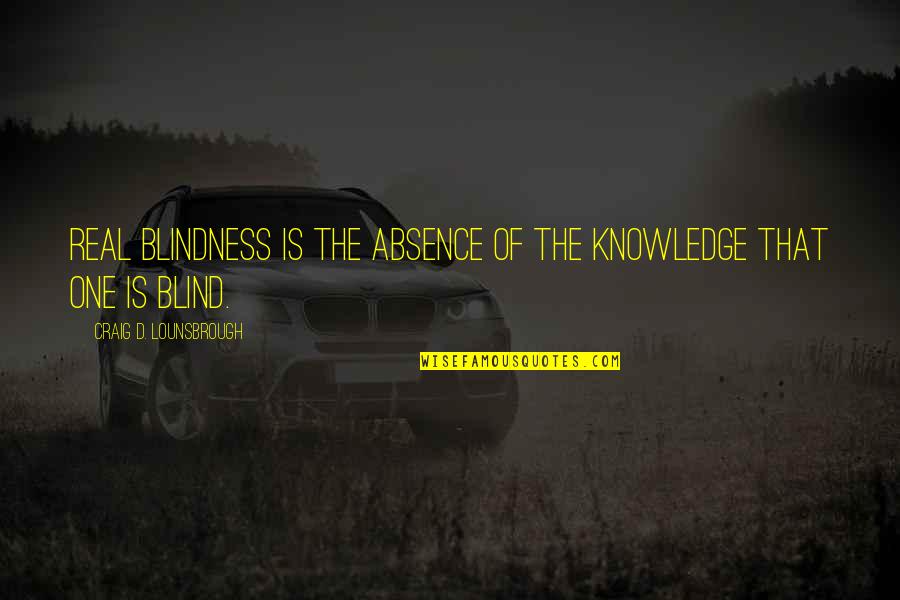 REAL BLINDNESS IS THE ABSENCE OF THE KNOWLEDGE THAT ONE IS BLIND.

CRAIG D. LOUNSBROUGH

WISEFAMOUSQUOTES.COM